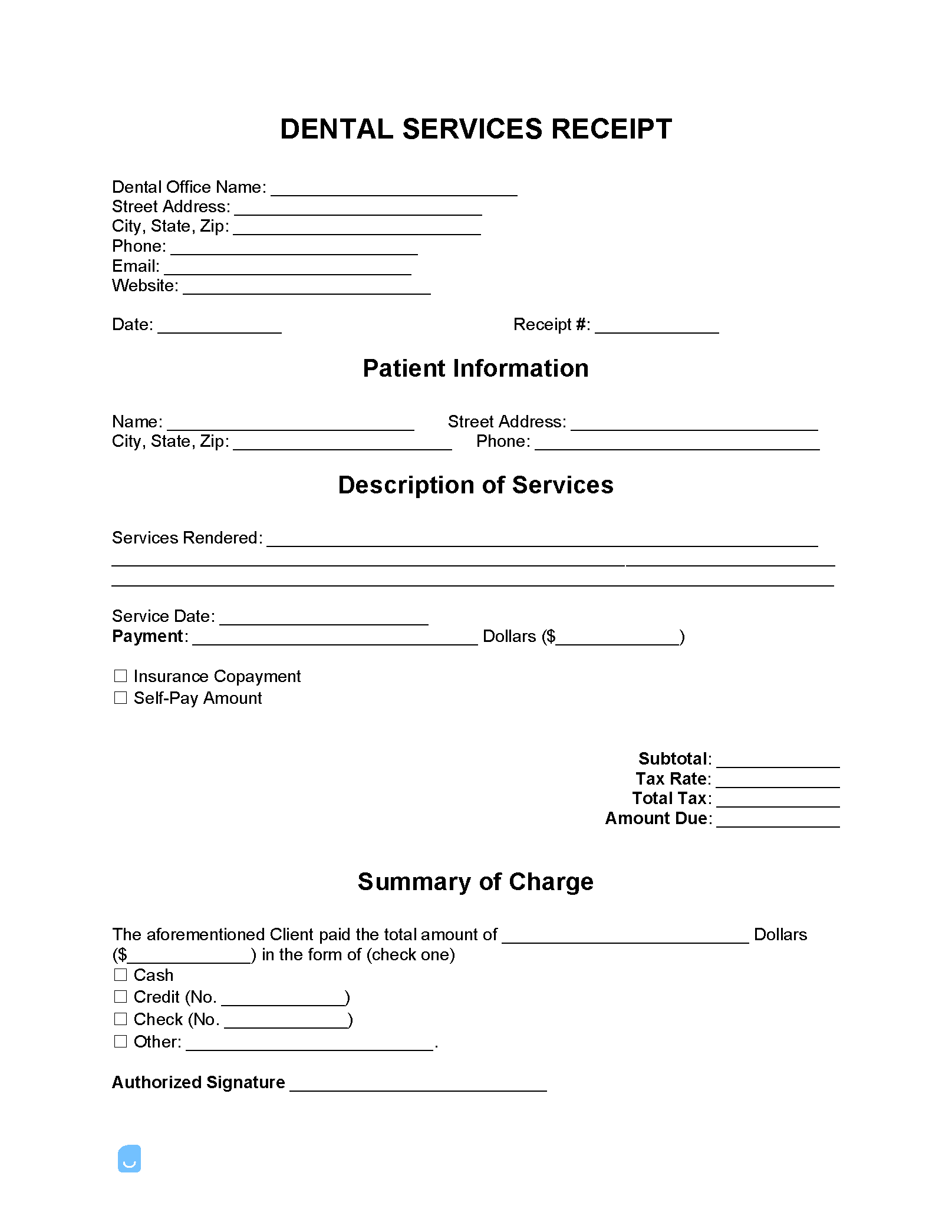 DENTAL SERVICES RECEIPT

Dental Office Name: ____
Street Address: ____
City, State, Zip: ____
Phone: ____
Email: ____
Website: ____

Date: ____ Receipt #: ____

Patient Information

Name: ____ Street Address: ____
City, State, Zip: ____ Phone: ____

Description of Services

Services Rendered: ____
____
____

Service Date: ____
Payment: ____ Dollars ($____)

☐ Insurance Copayment
☐ Self-Pay Amount

Subtotal: ____
Tax Rate: ____
Total Tax: ____
Amount Due: ____

Summary of Charge

The aforementioned Client paid the total amount of ____ Dollars ($____) in the form of (check one)
☐ Cash
☐ Credit (No. ____)
☐ Check (No. ____)
☐ Other: ____.

Authorized Signature ____